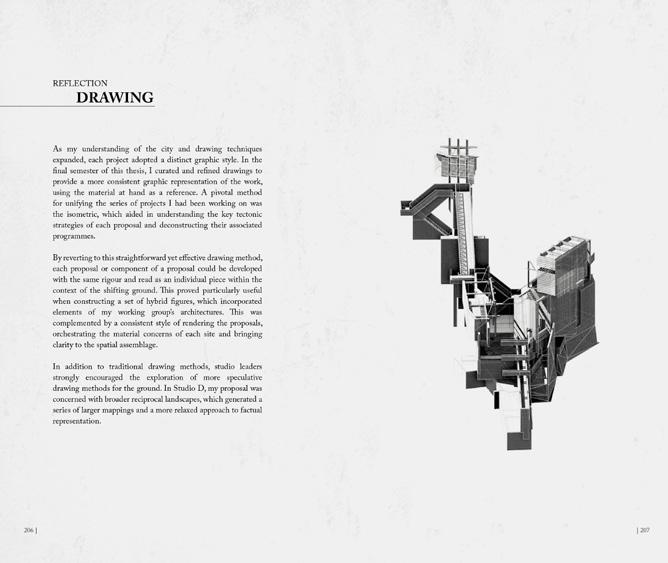 REFLECTION
DRAWING

As my understanding of the city and drawing techniques expanded, each project adopted a distinct graphic style. In the final semester of this thesis, I curated and refined drawings to provide a more consistent graphic representation of the work, using the material at hand as a reference. A pivotal method for unifying the series of projects I had been working on was the isometric, which aided in understanding the key tectonic strategies of each proposal and deconstructing their associated programmes.

By reverting to this straightforward yet effective drawing method, each proposal or component of a proposal could be developed with the same rigour and read as an individual piece within the context of the shifting ground. This proved particularly useful when constructing a set of hybrid figures, which incorporated elements of my working group's architectures. This was complemented by a consistent style of rendering the proposals, orchestrating the material concerns of each site and bringing clarity to the spatial assemblage.

In addition to traditional drawing methods, studio leaders strongly encouraged the exploration of more speculative drawing methods for the ground. In Studio D, my proposal was concerned with broader reciprocal landscapes, which generated a series of larger mappings and a more relaxed approach to factual representation.

206 |

| 207